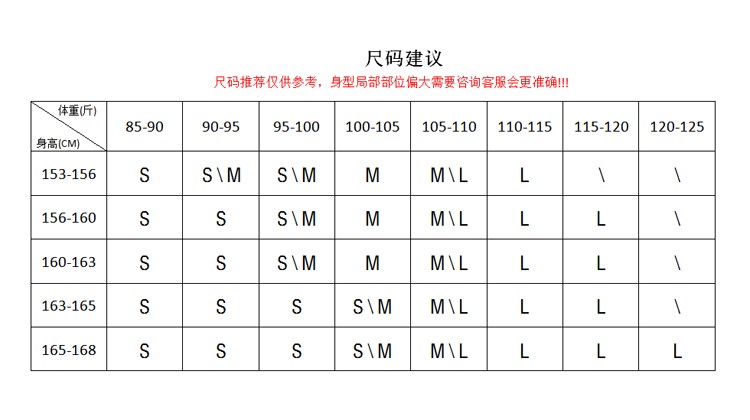 尺码建议

尺码推荐仅供参考，身型局部部位偏大需要咨询客服会更准确!!!

| 体重(斤) 身高(CM) | 85-90 | 90-95 | 95-100 | 100-105 | 105-110 | 110-115 | 115-120 | 120-125 |
|---|---|---|---|---|---|---|---|---|
| 153-156 | S | S\M | S\M | M | M\L | L | \ | \ |
| 156-160 | S | S | S\M | M | M\L | L | L | \ |
| 160-163 | S | S | S\M | M | M\L | L | L | \ |
| 163-165 | S | S | S | S\M | M\L | L | L | \ |
| 165-168 | S | S | S | S\M | M\L | L | L | L |